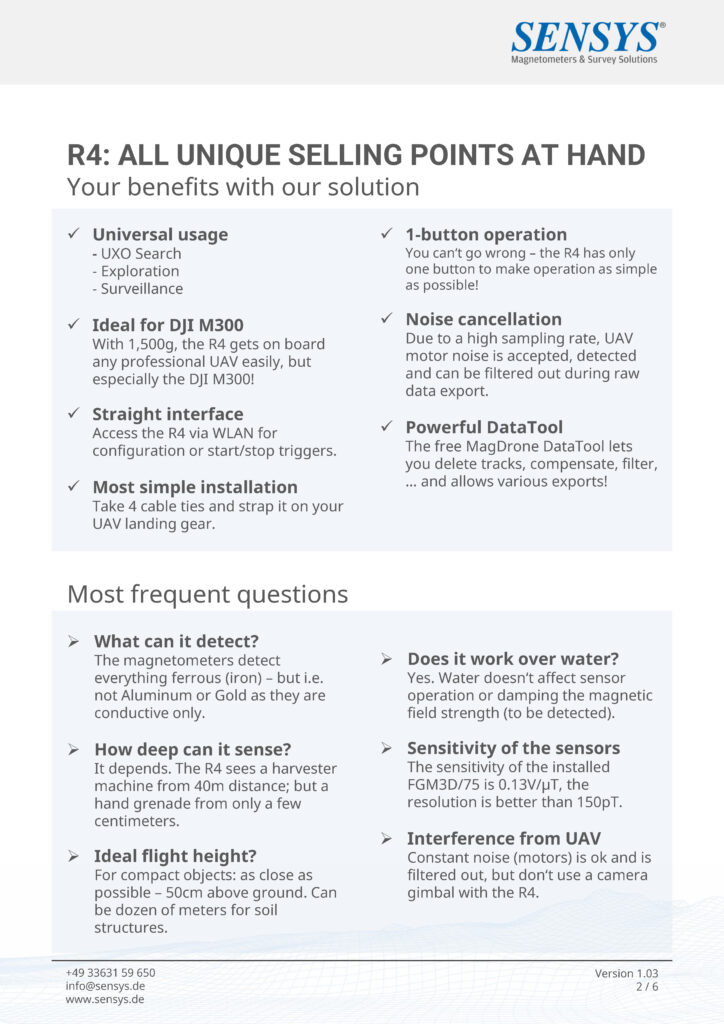 SENSYS®
Magnetometers & Survey Solutions

R4: ALL UNIQUE SELLING POINTS AT HAND
Your benefits with our solution

✓ Universal usage
- UXO Search
- Exploration
- Surveillance

✓ Ideal for DJI M300
With 1,500g, the R4 gets on board any professional UAV easily, but especially the DJI M300!

✓ Straight interface
Access the R4 via WLAN for configuration or start/stop triggers.

✓ Most simple installation
Take 4 cable ties and strap it on your UAV landing gear.

✓ 1-button operation
You can't go wrong – the R4 has only one button to make operation as simple as possible!

✓ Noise cancellation
Due to a high sampling rate, UAV motor noise is accepted, detected and can be filtered out during raw data export.

✓ Powerful DataTool
The free MagDrone DataTool lets you delete tracks, compensate, filter, … and allows various exports!

Most frequent questions

➢ What can it detect?
The magnetometers detect everything ferrous (iron) – but i.e. not Aluminum or Gold as they are conductive only.

➢ How deep can it sense?
It depends. The R4 sees a harvester machine from 40m distance; but a hand grenade from only a few centimeters.

➢ Ideal flight height?
For compact objects: as close as possible – 50cm above ground. Can be dozen of meters for soil structures.

➢ Does it work over water?
Yes. Water doesn't affect sensor operation or damping the magnetic field strength (to be detected).

➢ Sensitivity of the sensors
The sensitivity of the installed FGM3D/75 is 0.13V/µT, the resolution is better than 150pT.

➢ Interference from UAV
Constant noise (motors) is ok and is filtered out, but don't use a camera gimbal with the R4.

+49 33631 59 650
info@sensys.de
www.sensys.de

Version 1.03
2 / 6